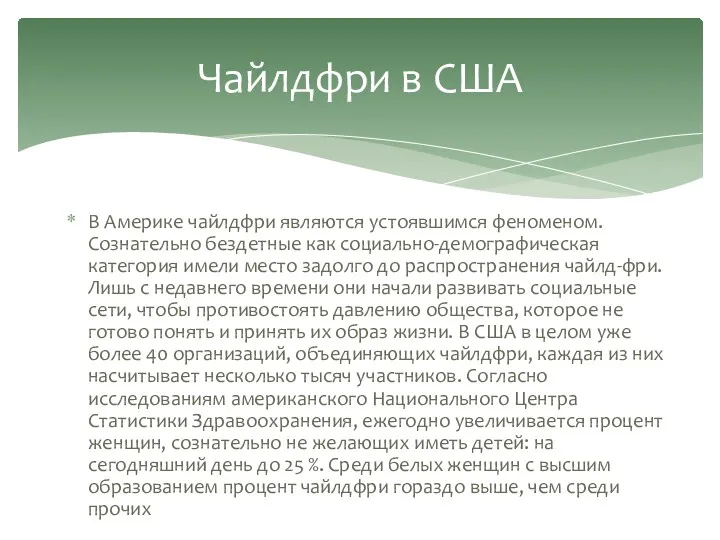 Чайлдфри в США

* В Америке чайлдфри являются устоявшимся феноменом. Сознательно бездетные как социально-демографическая категория имели место задолго до распространения чайлд-фри. Лишь с недавнего времени они начали развивать социальные сети, чтобы противостоять давлению общества, которое не готово понять и принять их образ жизни. В США в целом уже более 40 организаций, объединяющих чайлдфри, каждая из них насчитывает несколько тысяч участников. Согласно исследованиям американского Национального Центра Статистики Здравоохранения, ежегодно увеличивается процент женщин, сознательно не желающих иметь детей: на сегодняшний день до 25 %. Среди белых женщин с высшим образованием процент чайлдфри гораздо выше, чем среди прочих